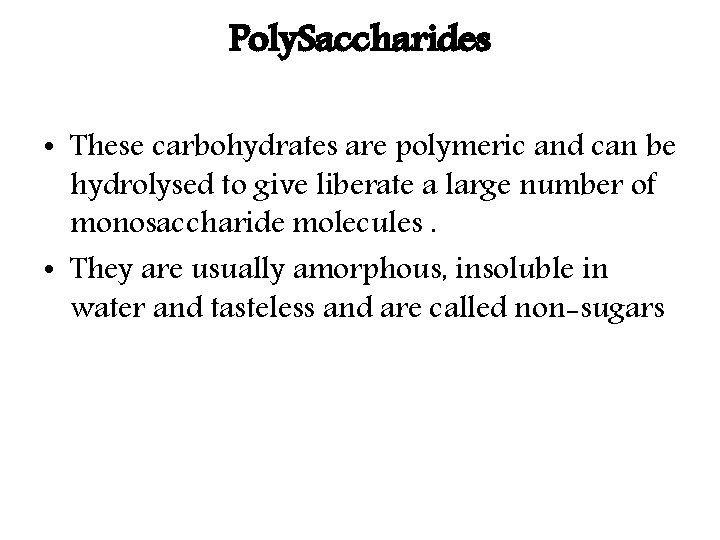 PolySaccharides

• These carbohydrates are polymeric and can be hydrolysed to give liberate a large number of monosaccharide molecules .

• They are usually amorphous, insoluble in water and tasteless and are called non-sugars